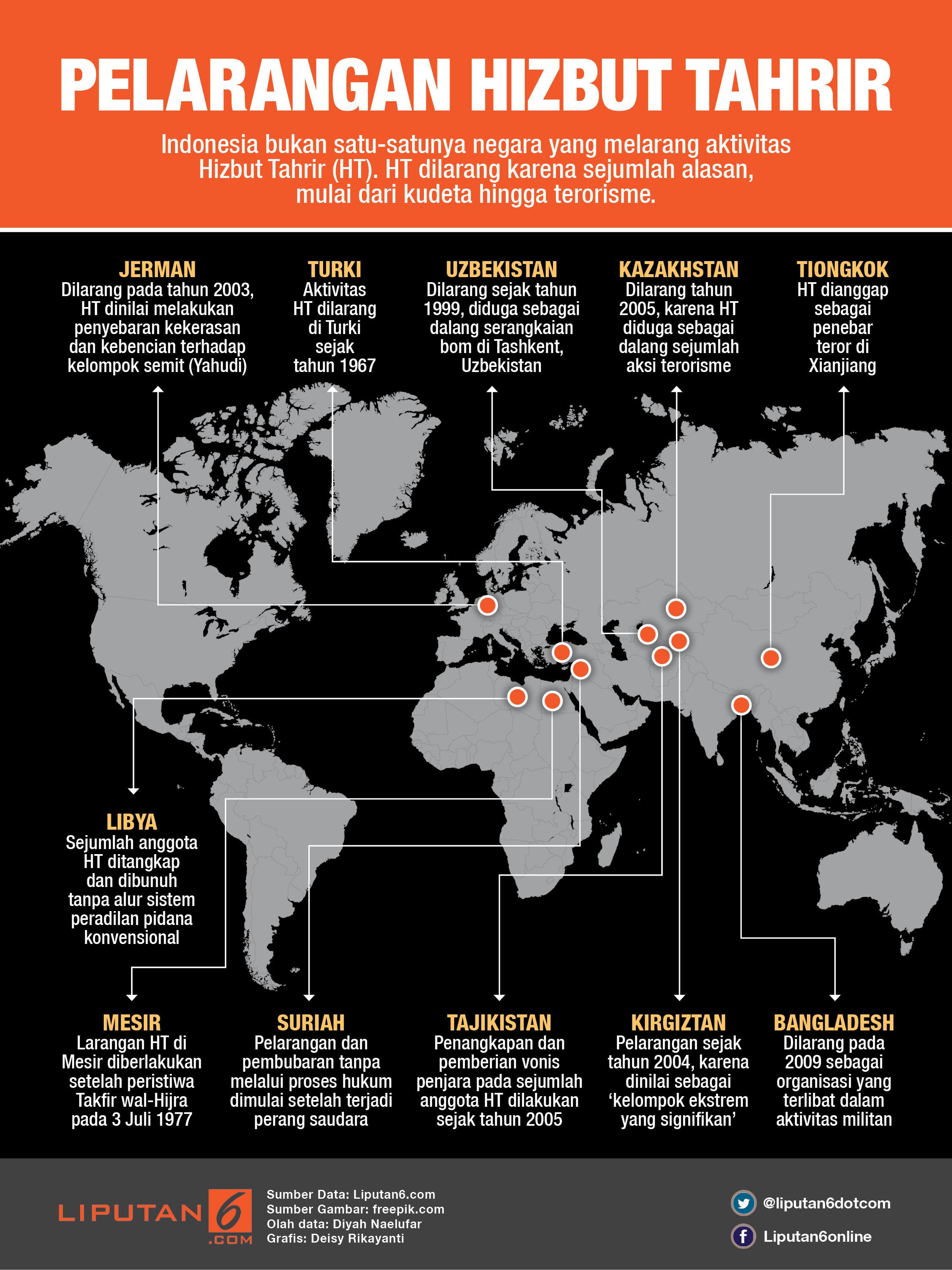 PELARANGAN HIZBUT TAHRIR

Indonesia bukan satu-satunya negara yang melarang aktivitas Hizbut Tahrir (HT). HT dilarang karena sejumlah alasan, mulai dari kudeta hingga terorisme.

JERMAN
Dilarang pada tahun 2003, HT dinilai melakukan penyebaran kekerasan dan kebencian terhadap kelompok semit (Yahudi)

TURKI
Aktivitas HT dilarang di Turki sejak tahun 1967

UZBEKISTAN
Dilarang sejak tahun 1999, diduga sebagai dalang serangkaian bom di Tashkent, Uzbekistan

KAZAKHSTAN
Dilarang tahun 2005, karena HT diduga sebagai dalang sejumlah aksi terorisme

TIONGKOK
HT dianggap sebagai penebar teror di Xianjiang

LIBYA
Sejumlah anggota HT ditangkap dan dibunuh tanpa alur sistem peradilan pidana konvensional

MESIR
Larangan HT di Mesir diberlakukan setelah peristiwa Takfir wal-Hijra pada 3 Juli 1977

SURIAH
Pelarangan dan pembubaran tanpa melalui proses hukum dimulai setelah terjadi perang saudara

TAJIKISTAN
Penangkapan dan pemberian vonis penjara pada sejumlah anggota HT dilakukan sejak tahun 2005

KIRGIZTAN
Pelarangan sejak tahun 2004, karena dinilai sebagai ‘kelompok ekstrem yang signifikan’

BANGLADESH
Dilarang pada 2009 sebagai organisasi yang terlibat dalam aktivitas militan

LIPUTAN 6 .COM

Sumber Data: Liputan6.com
Sumber Gambar: freepik.com
Olah data: Diyah Naelufar
Grafis: Deisy Rikayanti

@liputan6dotcom
Liputan6online